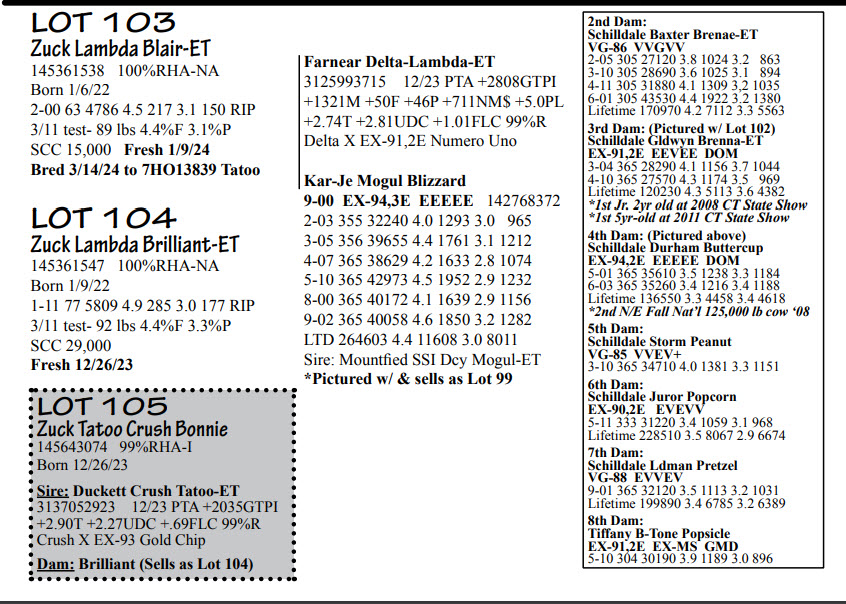 LOT 103
Zuck Lambda Blair-ET
145361538 100%RHA-NA
Born 1/6/22
2-00 63 4786 4.5 217 3.1 150 RIP
3/11 test- 89 lbs 4.4%F 3.1%P
SCC 15,000 Fresh 1/9/24
Bred 3/14/24 to 7HO13839 Tatoo

LOT 104
Zuck Lambda Brilliant-ET
145361547 100%RHA-NA
Born 1/9/22
1-11 77 5809 4.9 285 3.0 177 RIP
3/11 test- 92 lbs 4.4%F 3.3%P
SCC 29,000
Fresh 12/26/23

LOT 105
Zuck Tatoo Crush Bonnie
145643074 99%RHA-I
Born 12/26/23

Sire: Duckett Crush Tatoo-ET
3137052923 12/23 PTA +2035GTPI +2.90T +2.27UDC +.69FLC 99%R
Crush X EX-93 Gold Chip

Dam: Brilliant (Sells as Lot 104)

Farnear Delta-Lambda-ET
3125993715 12/23 PTA +2808GTPI +1321M +50F +46P +711NM$ +5.0PL +2.74T +2.81UDC +1.01FLC 99%R
Delta X EX-91,2E Numero Uno

Kar-Je Mogul Blizzard
9-00 EX-94,3E EEEEE 142768372
2-03 355 32240 4.0 1293 3.0 965
3-05 356 39655 4.4 1761 3.1 1212
4-07 365 38629 4.2 1633 2.8 1074
5-10 365 42973 4.5 1952 2.9 1232
8-00 365 40172 4.1 1639 2.9 1156
9-02 365 40058 4.6 1850 3.2 1282
LTD 264603 4.4 11608 3.0 8011
Sire: Mountfied SSI Dcy Mogul-ET
*Pictured w/ & sells as Lot 99

2nd Dam:
Schilldale Baxter Brenae-ET
VG-86 VVGVV
2-05 305 27120 3.8 1024 3.2 863
3-10 305 28690 3.6 1025 3.1 894
4-11 305 31880 4.1 1309 3,2 1035
6-01 305 43530 4.4 1922 3.2 1380
Lifetime 170970 4.2 7112 3.3 5563
3rd Dam: (Pictured w/ Lot 102)
Schilldale Gldwyn Brenna-ET
EX-91,2E EEVEE DOM
3-04 365 28290 4.1 1156 3.7 1044
4-10 365 27570 4.3 1174 3.5 969
Lifetime 120230 4.3 5113 3.6 4382
*1st Jr. 2yr old at 2008 CT State Show
*1st 5yr-old at 2011 CT State Show
4th Dam: (Pictured above)
Schilldale Durham Buttercup
EX-94,2E EEEEE DOM
5-01 365 35610 3.5 1238 3.3 1184
6-03 365 35260 3.4 1216 3.4 1188
Lifetime 136550 3.3 4458 3.4 4618
*2nd N/E Fall Nat'l 125,000 lb cow '08
5th Dam:
Schilldale Storm Peanut
VG-85 VVEV+
3-10 365 34710 4.0 1381 3.3 1151
6th Dam:
Schilldale Juror Popcorn
EX-90,2E EVEVV
5-11 333 31220 3.4 1059 3.1 968
Lifetime 228510 3.5 8067 2.9 6674
7th Dam:
Schilldale Ldman Pretzel
VG-88 EVVEV
9-01 365 32120 3.5 1113 3.2 1031
Lifetime 199890 3.4 6785 3.2 6389
8th Dam:
Tiffany B-Tone Popsicle
EX-91,2E EX-MS GMD
5-10 304 30190 3.9 1189 3.0 896